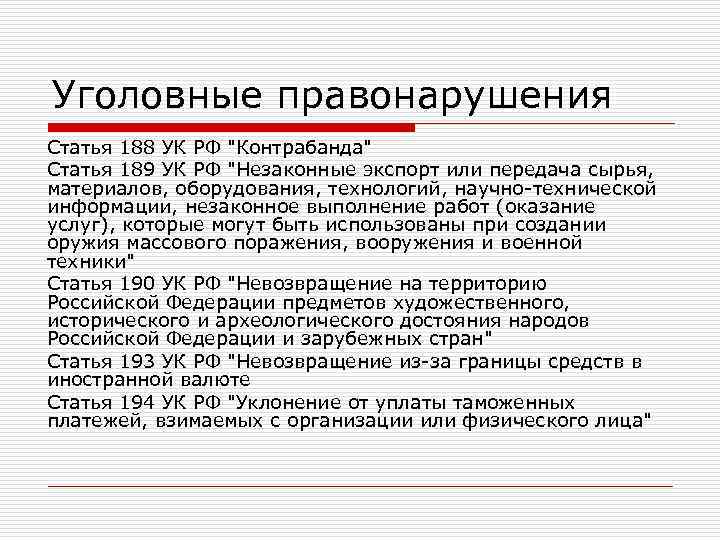 Уголовные правонарушения

Статья 188 УК РФ "Контрабанда"

Статья 189 УК РФ "Незаконные экспорт или передача сырья, материалов, оборудования, технологий, научно-технической информации, незаконное выполнение работ (оказание услуг), которые могут быть использованы при создании оружия массового поражения, вооружения и военной техники"

Статья 190 УК РФ "Невозвращение на территорию Российской Федерации предметов художественного, исторического и археологического достояния народов Российской Федерации и зарубежных стран"

Статья 193 УК РФ "Невозвращение из-за границы средств в иностранной валюте

Статья 194 УК РФ "Уклонение от уплаты таможенных платежей, взимаемых с организации или физического лица"